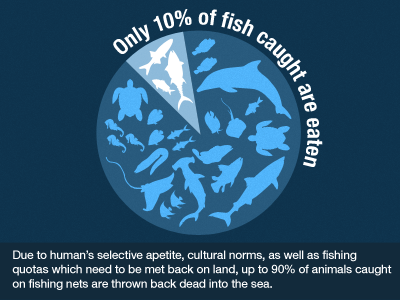 Only 10% of fish caught are eaten

Due to human's selective apetite, cultural norms, as well as fishing quotas which need to be met back on land, up to 90% of animals caught on fishing nets are thrown back dead into the sea.